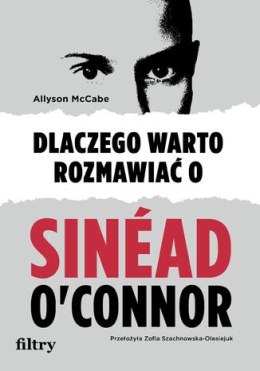 Allyson McCabe

DLACZEGO WARTO ROZMAWIAĆ O

SINÉAD O'CONNOR

filtry

Przełożyła Zofia Szachnowska-Olesiejuk